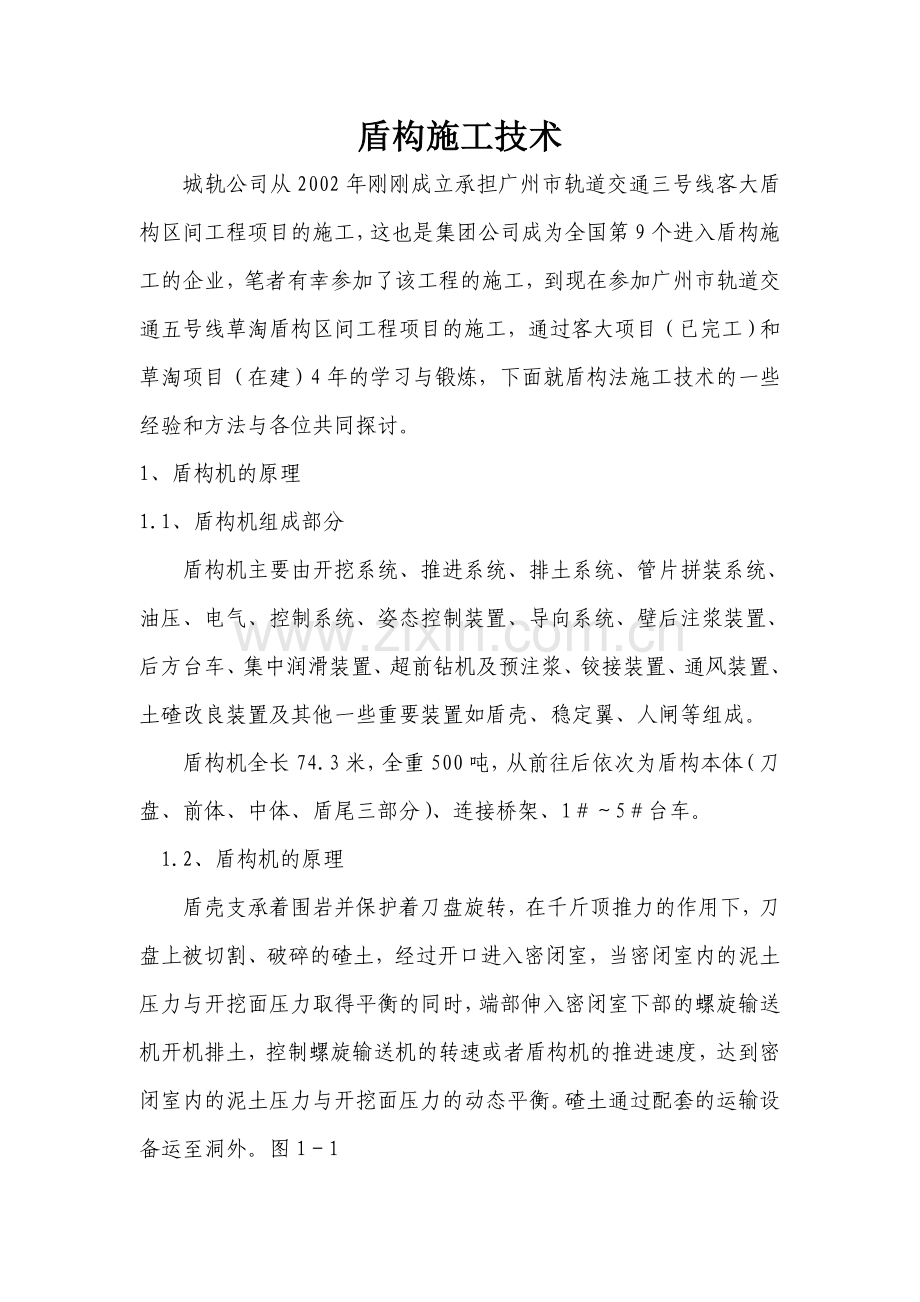 盾构施工技术

城轨公司从2002年刚刚成立承担广州市轨道交通三号线客大盾构区间工程项目的施工，这也是集团公司成为全国第9个进入盾构施工的企业，笔者有幸参加了该工程的施工，到现在参加广州市轨道交通五号线草淘盾构区间工程项目的施工，通过客大项目（已完工）和草淘项目（在建）4年的学习与锻炼，下面就盾构法施工技术的一些经验和方法与各位共同探讨。

1、盾构机的原理

1.1、盾构机组成部分

盾构机主要由开挖系统、推进系统、排土系统、管片拼装系统、油压、电气、控制系统、姿态控制装置、导向系统、壁后注浆装置、后方台车、集中润滑装置、超前钻机及预注浆、铰接装置、通风装置、土碴改良装置及其他一些重要装置如盾壳、稳定翼、人闸等组成。

盾构机全长74.3米，全重500吨，从前往后依次为盾构本体（刀盘、前体、中体、盾尾三部分）、连接桥架、1＃～5＃台车。

1.2、盾构机的原理

盾壳支承着围岩并保护着刀盘旋转，在千斤顶推力的作用下，刀盘上被切割、破碎的碴土，经过开口进入密闭室，当密闭室内的泥土压力与开挖面压力取得平衡的同时，端部伸入密闭室下部的螺旋输送机开机排土，控制螺旋输送机的转速或者盾构机的推进速度，达到密闭室内的泥土压力与开挖面压力的动态平衡。碴土通过配套的运输设备运至洞外。图1－1

www.zixin.com.cn